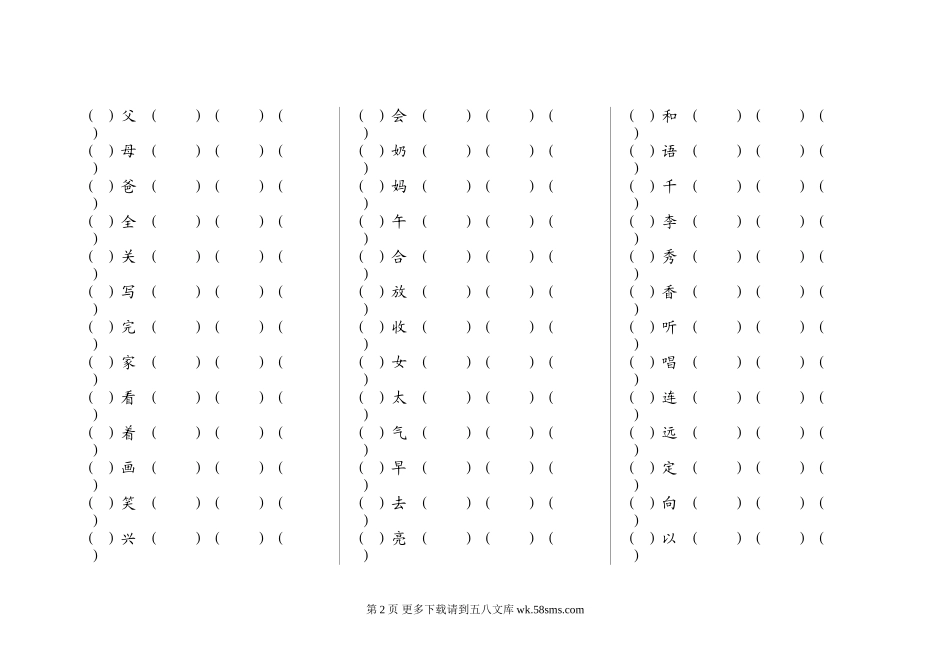 ( )父 ( ) ( ) ( )
( )母 ( ) ( ) ( )
( )爸 ( ) ( ) ( )
( )全 ( ) ( ) ( )
( )关 ( ) ( ) ( )
( )写 ( ) ( ) ( )
( )完 ( ) ( ) ( )
( )家 ( ) ( ) ( )
( )看 ( ) ( ) ( )
( )着 ( ) ( ) ( )
( )画 ( ) ( ) ( )
( )笑 ( ) ( ) ( )
( )兴 ( ) ( ) ( )

( )会 ( ) ( ) ( )
( )奶 ( ) ( ) ( )
( )妈 ( ) ( ) ( )
( )午 ( ) ( ) ( )
( )合 ( ) ( ) ( )
( )放 ( ) ( ) ( )
( )收 ( ) ( ) ( )
( )女 ( ) ( ) ( )
( )太 ( ) ( ) ( )
( )气 ( ) ( ) ( )
( )早 ( ) ( ) ( )
( )去 ( ) ( ) ( )
( )亮 ( ) ( ) ( )

( )和 ( ) ( ) ( )
( )语 ( ) ( ) ( )
( )千 ( ) ( ) ( )
( )李 ( ) ( ) ( )
( )秀 ( ) ( ) ( )
( )香 ( ) ( ) ( )
( )听 ( ) ( ) ( )
( )唱 ( ) ( ) ( )
( )连 ( ) ( ) ( )
( )远 ( ) ( ) ( )
( )定 ( ) ( ) ( )
( )向 ( ) ( ) ( )
( )以 ( ) ( ) ( )

第 2 页 更多下载请到五八文库 wk.58sms.com